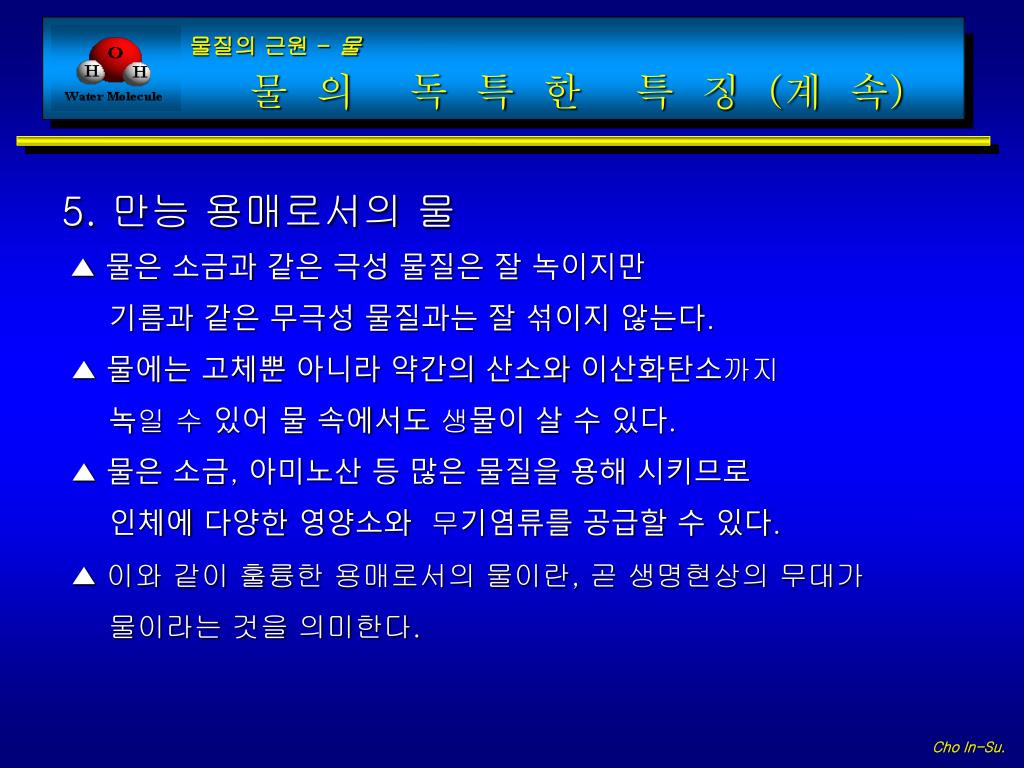 O
H H
Water Molecule

물질의 근원 – 물

물 의 독 특 한 특 징 (계 속)

5. 만능 용매로서의 물

▲ 물은 소금과 같은 극성 물질은 잘 녹이지만 기름과 같은 무극성 물질과는 잘 섞이지 않는다.

▲ 물에는 고체뿐 아니라 약간의 산소와 이산화탄소까지 녹일 수 있어 물 속에서도 생물이 살 수 있다.

▲ 물은 소금, 아미노산 등 많은 물질을 용해 시키므로 인체에 다양한 영양소와 무기염류를 공급할 수 있다.

▲ 이와 같이 훌륭한 용매로서의 물이란, 곧 생명현상의 무대가 물이라는 것을 의미한다.

Cho In-Su.